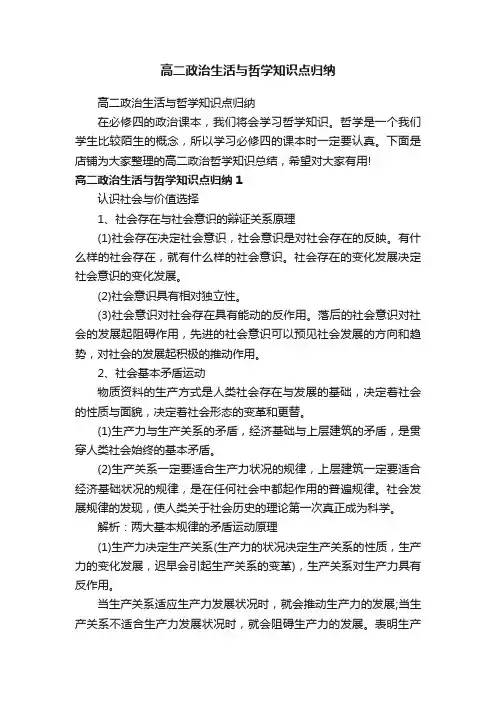 高二政治生活与哲学知识点归纳

高二政治生活与哲学知识点归纳

在必修四的政治课本，我们将会学习哲学知识。哲学是一个我们学生比较陌生的概念，所以学习必修四的课本时一定要认真。下面是店铺为大家整理的高二政治哲学知识总结，希望对大家有用!

高二政治生活与哲学知识点归纳 1

认识社会与价值选择

1、社会存在与社会意识的辩证关系原理

(1)社会存在决定社会意识，社会意识是对社会存在的反映。有什么样的社会存在，就有什么样的社会意识。社会存在的变化发展决定社会意识的变化发展。

(2)社会意识具有相对独立性。

(3)社会意识对社会存在具有能动的反作用。落后的社会意识对社会的发展起阻碍作用，先进的社会意识可以预见社会发展的方向和趋势，对社会的发展起积极的推动作用。

2、社会基本矛盾运动

物质资料的生产方式是人类社会存在与发展的基础，决定着社会的性质与面貌，决定着社会形态的变革和更替。

(1)生产力与生产关系的矛盾，经济基础与上层建筑的矛盾，是贯穿人类社会始终的基本矛盾。

(2)生产关系一定要适合生产力状况的规律，上层建筑一定要适合经济基础状况的规律，是在任何社会中都起作用的普遍规律。社会发展规律的发现，使人类关于社会历史的理论第一次真正成为科学。

解析：两大基本规律的矛盾运动原理

(1)生产力决定生产关系(生产力的状况决定生产关系的性质，生产力的变化发展，迟早会引起生产关系的变革)，生产关系对生产力具有反作用。

当生产关系适应生产力发展状况时，就会推动生产力的发展;当生产关系不适合生产力发展状况时，就会阻碍生产力的发展。表明生产